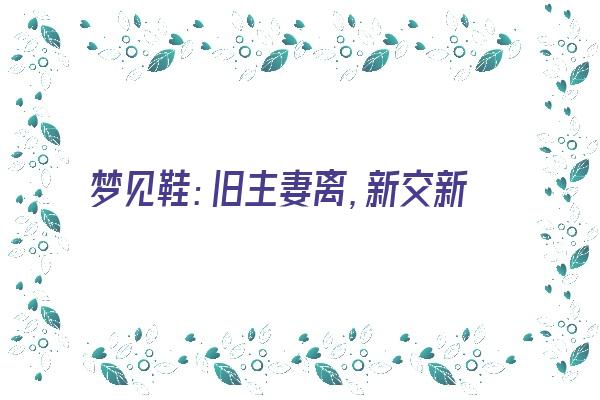 梦见鞋：旧主妻离，新交新